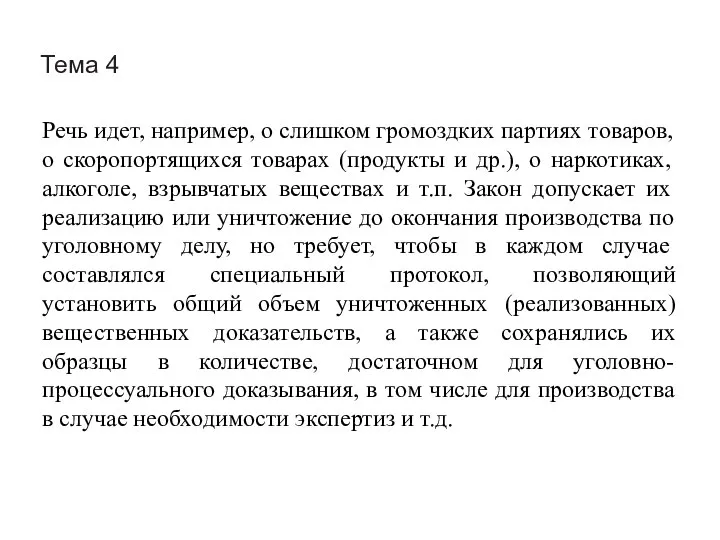 Тема 4

Речь идет, например, о слишком громоздких партиях товаров, о скоропортящихся товарах (продукты и др.), о наркотиках, алкоголе, взрывчатых веществах и т.п. Закон допускает их реализацию или уничтожение до окончания производства по уголовному делу, но требует, чтобы в каждом случае составлялся специальный протокол, позволяющий установить общий объем уничтоженных (реализованных) вещественных доказательств, а также сохранялись их образцы в количестве, достаточном для уголовно-процессуального доказывания, в том числе для производства в случае необходимости экспертиз и т.д.